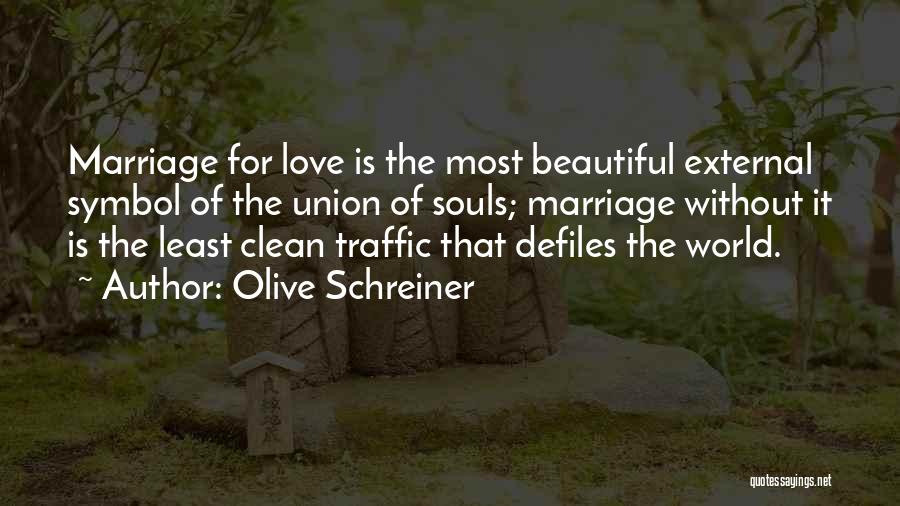 Marriage for love is the most beautiful external symbol of the union of souls; marriage without it is the least clean traffic that defiles the world.

~ Author: Olive Schreiner

quotessayings.net